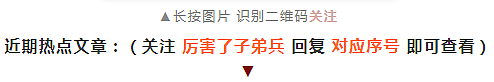 ▲长按图片 识别二维码关注

近期热点文章：（关注 厉害了子弟兵 回复 对应序号 即可查看）

▼